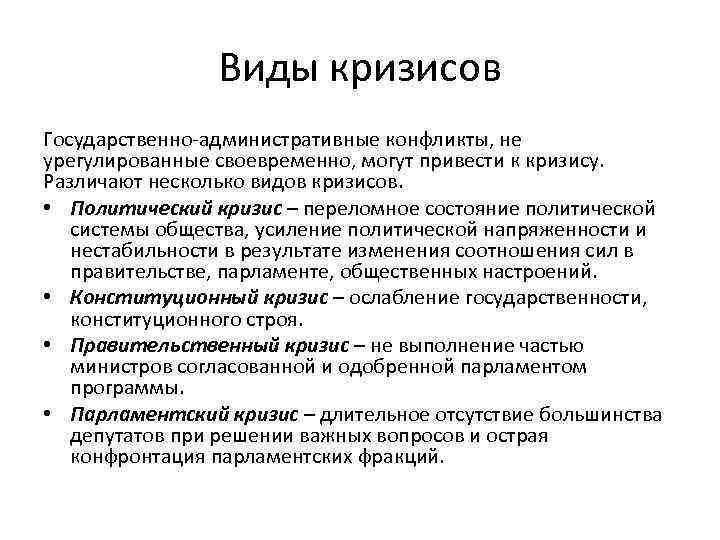 Виды кризисов

Государственно-административные конфликты, не урегулированные своевременно, могут привести к кризису. Различают несколько видов кризисов.

• Политический кризис – переломное состояние политической системы общества, усиление политической напряженности и нестабильности в результате изменения соотношения сил в правительстве, парламенте, общественных настроений.
• Конституционный кризис – ослабление государственности, конституционного строя.
• Правительственный кризис – не выполнение частью министров согласованной и одобренной парламентом программы.
• Парламентский кризис – длительное отсутствие большинства депутатов при решении важных вопросов и острая конфронтация парламентских фракций.